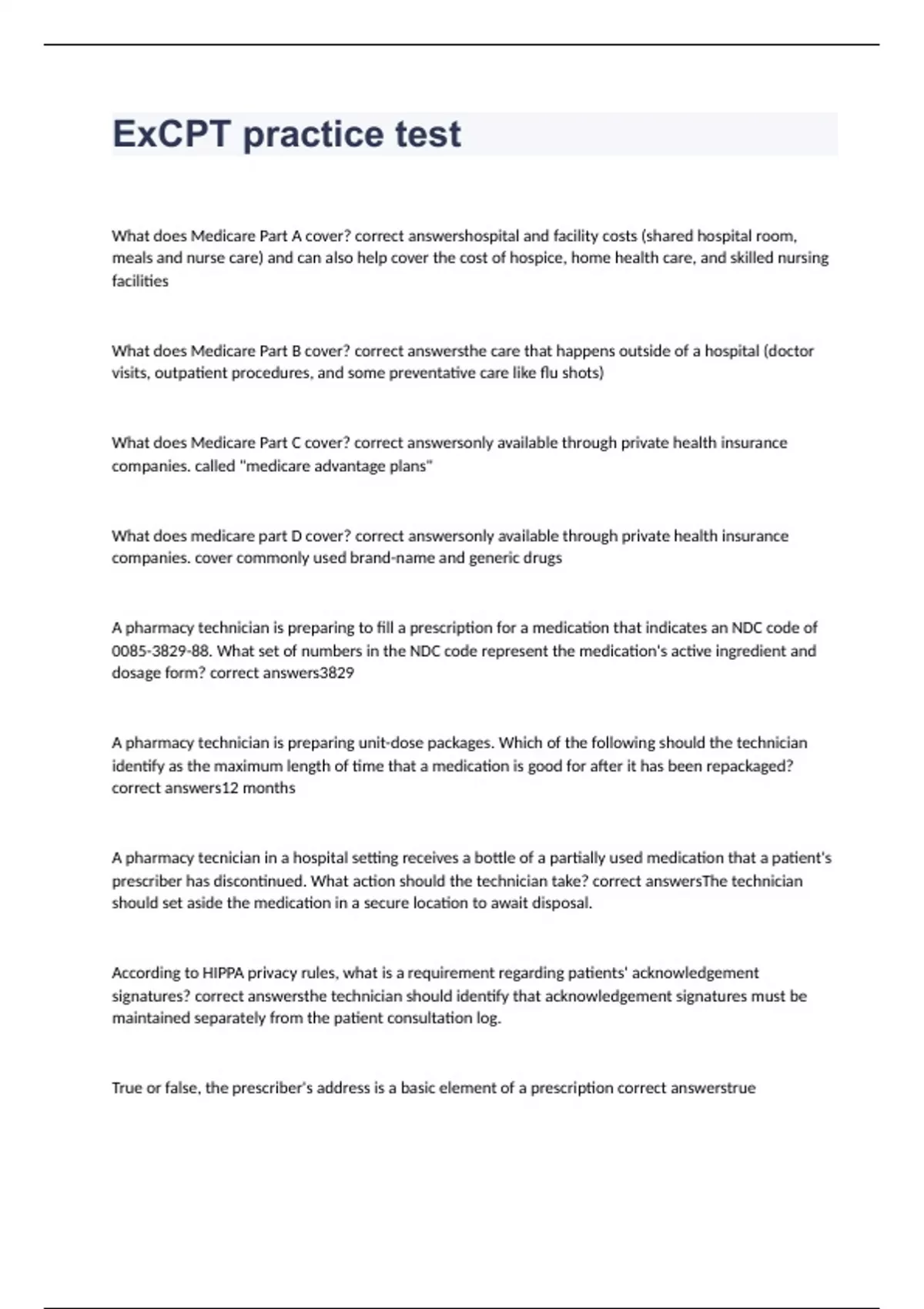 ExCPT practice test

What does Medicare Part A cover? correct answershospital and facility costs (shared hospital room, meals and nurse care) and can also help cover the cost of hospice, home health care, and skilled nursing facilities

What does Medicare Part B cover? correct answersthe care that happens outside of a hospital (doctor visits, outpatient procedures, and some preventative care like flu shots)

What does Medicare Part C cover? correct answersonly available through private health insurance companies. called "medicare advantage plans"

What does medicare part D cover? correct answersonly available through private health insurance companies. cover commonly used brand-name and generic drugs

A pharmacy technician is preparing to fill a prescription for a medication that indicates an NDC code of 0085-3829-88. What set of numbers in the NDC code represent the medication's active ingredient and dosage form? correct answers3829

A pharmacy technician is preparing unit-dose packages. Which of the following should the technician identify as the maximum length of time that a medication is good for after it has been repackaged? correct answers12 months

A pharmacy tecnician in a hospital setting receives a bottle of a partially used medication that a patient's prescriber has discontinued. What action should the technician take? correct answersThe technician should set aside the medication in a secure location to await disposal.

According to HIPPA privacy rules, what is a requirement regarding patients' acknowledgement signatures? correct answersthe technician should identify that acknowledgement signatures must be maintained separately from the patient consultation log.

True or false, the prescriber's address is a basic element of a prescription correct answerstrue